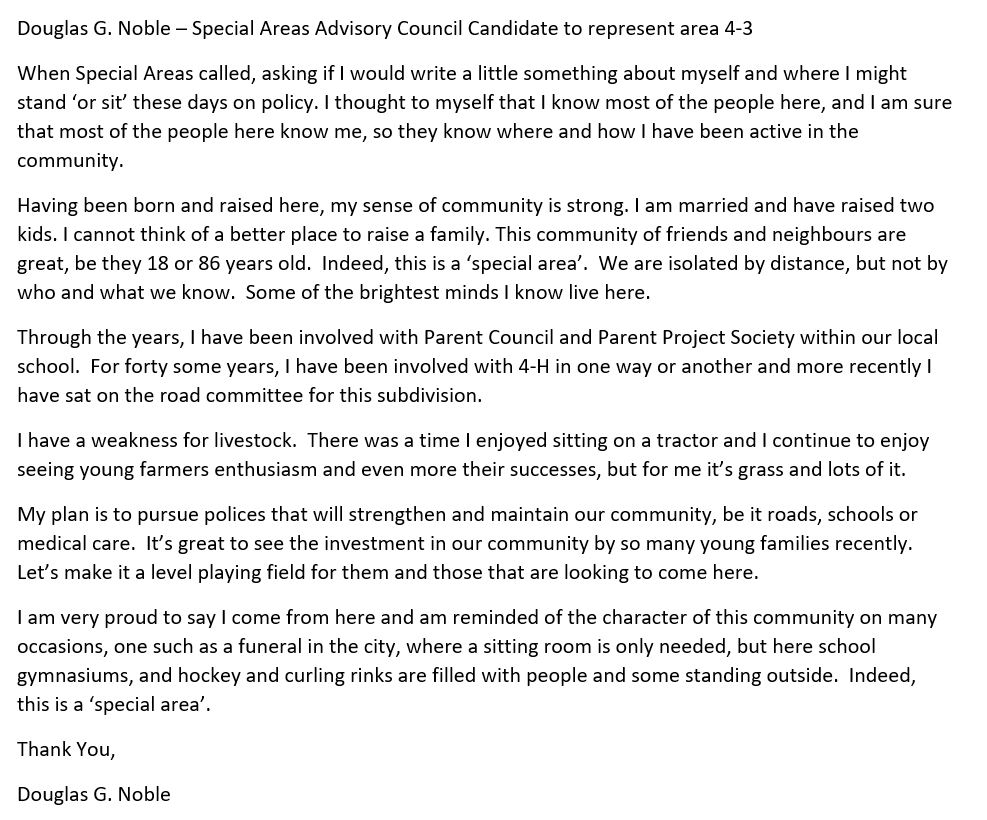 Douglas G. Noble – Special Areas Advisory Council Candidate to represent area 4-3

When Special Areas called, asking if I would write a little something about myself and where I might stand ‘or sit’ these days on policy. I thought to myself that I know most of the people here, and I am sure that most of the people here know me, so they know where and how I have been active in the community.

Having been born and raised here, my sense of community is strong. I am married and have raised two kids. I cannot think of a better place to raise a family. This community of friends and neighbours are great, be they 18 or 86 years old. Indeed, this is a ‘special area’. We are isolated by distance, but not by who and what we know. Some of the brightest minds I know live here.

Through the years, I have been involved with Parent Council and Parent Project Society within our local school. For forty some years, I have been involved with 4-H in one way or another and more recently I have sat on the road committee for this subdivision.

I have a weakness for livestock. There was a time I enjoyed sitting on a tractor and I continue to enjoy seeing young farmers enthusiasm and even more their successes, but for me it’s grass and lots of it.

My plan is to pursue polices that will strengthen and maintain our community, be it roads, schools or medical care. It’s great to see the investment in our community by so many young families recently. Let’s make it a level playing field for them and those that are looking to come here.

I am very proud to say I come from here and am reminded of the character of this community on many occasions, one such as a funeral in the city, where a sitting room is only needed, but here school gymnasiums, and hockey and curling rinks are filled with people and some standing outside. Indeed, this is a ‘special area’.

Thank You,

Douglas G. Noble